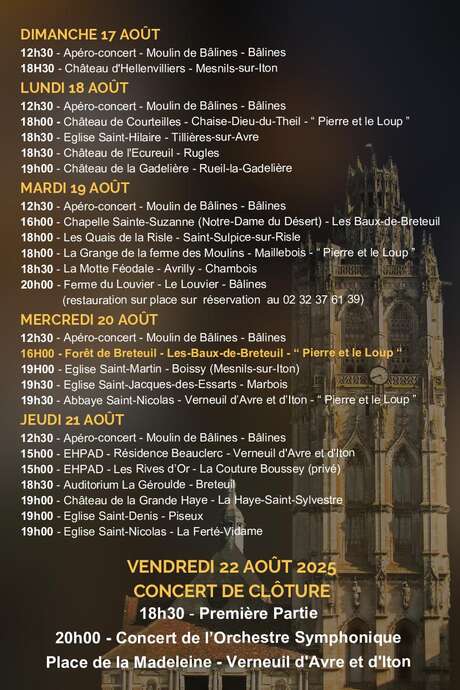 DIMANCHE 17 AOÛT
12h30 - Apéro-concert - Moulin de Bâlines - Bâlines
18H30 - Château d'Hellenvilliers - Mesnils-sur-Iton

LUNDI 18 AOÛT
12h30 - Apéro-concert - Moulin de Bâlines - Bâlines
18h00 - Château de Courteilles - Chaise-Dieu-du-Theil - " Pierre et le Loup "
18h30 - Eglise Saint-Hilaire - Tillières-sur-Avre
18h30 - Château de l'Ecureuil - Rugles
19h00 - Château de la Gadelière - Rueil-la-Gadelière

MARDI 19 AOÛT
12h30 - Apéro-concert - Moulin de Bâlines - Bâlines
16h00 - Chapelle Sainte-Suzanne (Notre-Dame du Désert) - Les Baux-de-Breteuil
18h00 - Les Quais de la Risle - Saint-Sulpice-sur-Risle
18h00 - La Grange de la ferme des Moulins - Maillebois - " Pierre et le Loup "
18h30 - La Motte Féodale - Avrilly - Chambois
20h00 - Ferme du Louvier - Le Louvier - Bâlines
(restauration sur place sur réservation au 02 32 37 61 39)

MERCREDI 20 AOÛT
12h30 - Apéro-concert - Moulin de Bâlines - Bâlines
16H00 - Forêt de Breteuil - Les-Baux-de-Breteuil - " Pierre et le Loup "
19H00 - Eglise Saint-Martin - Boissy (Mesnils-sur-Iton)
19h30 - Eglise Saint-Jacques-des-Essarts - Marbois
19h30 - Abbaye Saint-Nicolas - Verneuil d'Avre et d'Iton - " Pierre et le Loup "

JEUDI 21 AOÛT
12h30 - Apéro-concert - Moulin de Bâlines - Bâlines
15h00 - EHPAD - Résidence Beauclerc - Verneuil d'Avre et d'Iton
15h00 - EHPAD - Les Rives d'Or - La Couture Boussey (privé)
18h30 - Auditorium La Géroulde - Breteuil
19h00 - Château de la Grande Haye - La Haye-Saint-Sylvestre
19h00 - Eglise Saint-Denis - Piseux
19h00 - Eglise Saint-Nicolas - La Ferté-Vidame

VENDREDI 22 AOÛT 2025
CONCERT DE CLÔTURE
18h30 - Première Partie
20h00 - Concert de l'Orchestre Symphonique
Place de la Madeleine - Verneuil d'Avre et d'Iton